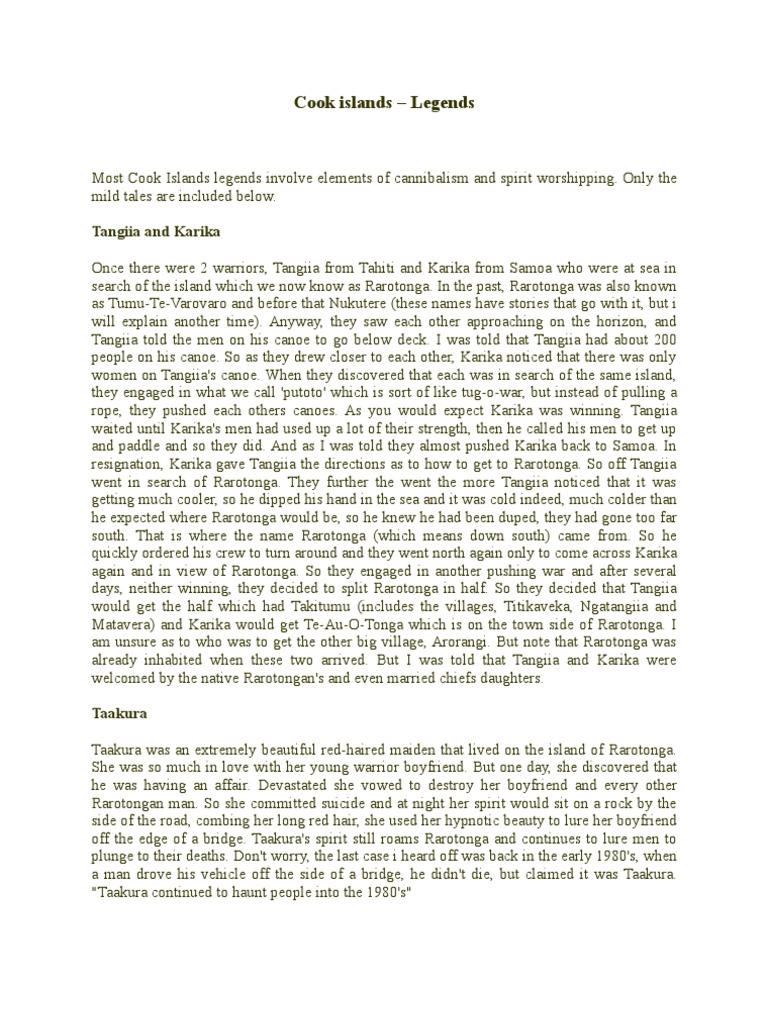 Cook islands – Legends

Most Cook Islands legends involve elements of cannibalism and spirit worshipping. Only the mild tales are included below.

Tangiia and Karika

Once there were 2 warriors, Tangiia from Tahiti and Karika from Samoa who were at sea in search of the island which we now know as Rarotonga. In the past, Rarotonga was also known as Tumu-Te-Varovaro and before that Nukutere (these names have stories that go with it, but i will explain another time). Anyway, they saw each other approaching on the horizon, and Tangiia told the men on his canoe to go below deck. I was told that Tangiia had about 200 people on his canoe. So as they drew closer to each other, Karika noticed that there was only women on Tangiia's canoe. When they discovered that each was in search of the same island, they engaged in what we call 'putoto' which is sort of like tug-o-war, but instead of pulling a rope, they pushed each others canoes. As you would expect Karika was winning. Tangiia waited until Karika's men had used up a lot of their strength, then he called his men to get up and paddle and so they did. And as I was told they almost pushed Karika back to Samoa. In resignation, Karika gave Tangiia the directions as to how to get to Rarotonga. So off Tangiia went in search of Rarotonga. They further the went the more Tangiia noticed that it was getting much cooler, so he dipped his hand in the sea and it was cold indeed, much colder than he expected where Rarotonga would be, so he knew he had been duped, they had gone too far south. That is where the name Rarotonga (which means down south) came from. So he quickly ordered his crew to turn around and they went north again only to come across Karika again and in view of Rarotonga. So they engaged in another pushing war and after several days, neither winning, they decided to split Rarotonga in half. So they decided that Tangiia would get the half which had Takitumu (includes the villages, Titikaveka, Ngatangiia and Matavera) and Karika would get Te-Au-O-Tonga which is on the town side of Rarotonga. I am unsure as to who was to get the other big village, Arorangi. But note that Rarotonga was already inhabited when these two arrived. But I was told that Tangiia and Karika were welcomed by the native Rarotongan's and even married chiefs daughters.

Taakura

Taakura was an extremely beautiful red-haired maiden that lived on the island of Rarotonga. She was so much in love with her young warrior boyfriend. But one day, she discovered that he was having an affair. Devastated she vowed to destroy her boyfriend and every other Rarotongan man. So she committed suicide and at night her spirit would sit on a rock by the side of the road, combing her long red hair, she used her hypnotic beauty to lure her boyfriend off the edge of a bridge. Taakura's spirit still roams Rarotonga and continues to lure men to plunge to their deaths. Don't worry, the last case i heard off was back in the early 1980's, when a man drove his vehicle off the side of a bridge, he didn't die, but claimed it was Taakura.
"Taakura continued to haunt people into the 1980's"